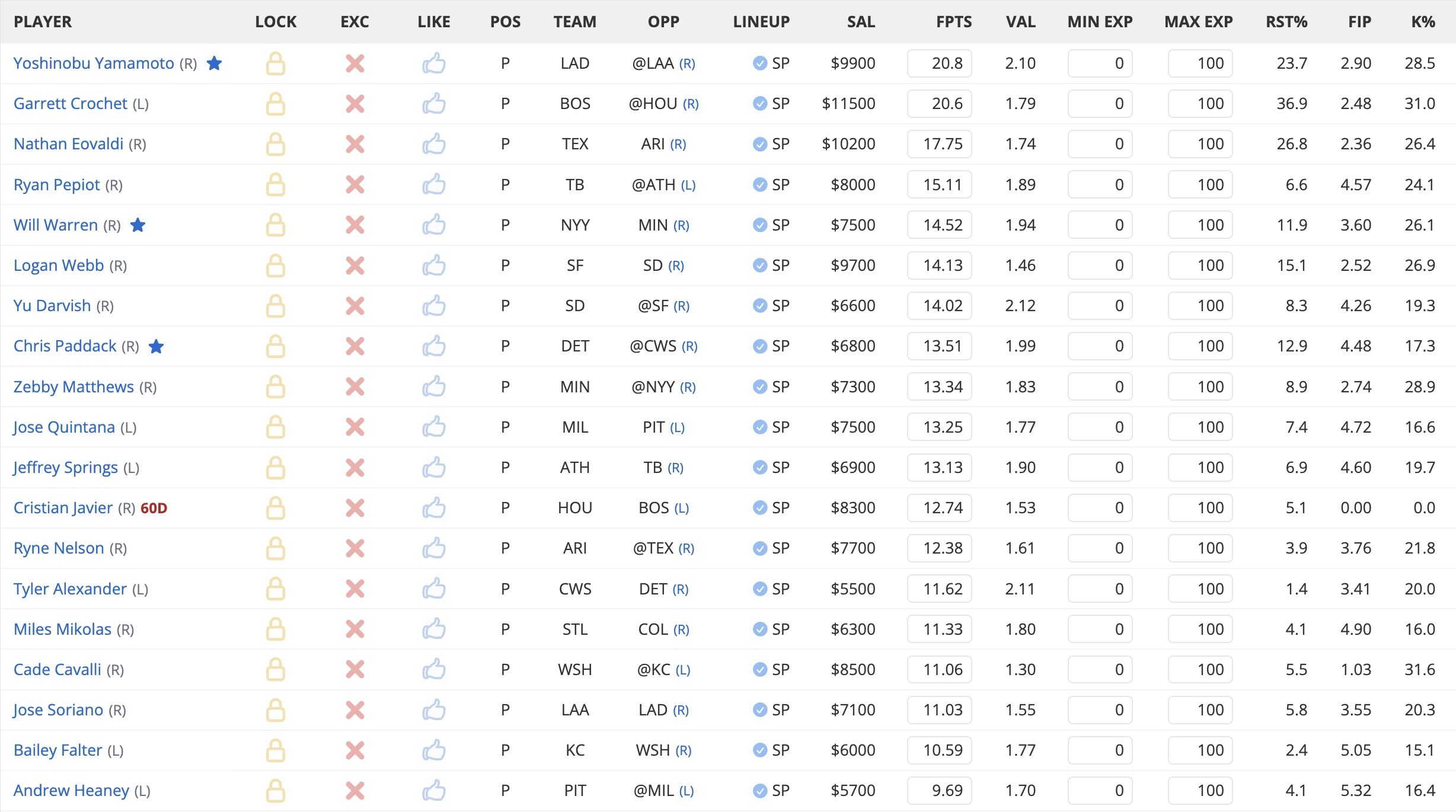 | PLAYER | LOCK | EXC | LIKE | POS | TEAM | OPP | LINEUP | SAL | FPTS | VAL | MIN EXP | MAX EXP | RST% | FIP | K% |
|---|---|---|---|---|---|---|---|---|---|---|---|---|---|---|---|
| Yoshinobu Yamamoto (R) | | | | P | LAD | @LAA (R) | SP | $9900 | 20.8 | 2.10 | 0 | 100 | 23.7 | 2.90 | 28.5 |
| Garrett Crochet (L) | | | | P | BOS | @HOU (R) | SP | $11500 | 20.6 | 1.79 | 0 | 100 | 36.9 | 2.48 | 31.0 |
| Nathan Eovaldi (R) | | | | P | TEX | ARI (R) | SP | $10200 | 17.75 | 1.74 | 0 | 100 | 26.8 | 2.36 | 26.4 |
| Ryan Pepiot (R) | | | | P | TB | @ATH (L) | SP | $8000 | 15.11 | 1.89 | 0 | 100 | 6.6 | 4.57 | 24.1 |
| Will Warren (R) | | | | P | NYY | MIN (R) | SP | $7500 | 14.52 | 1.94 | 0 | 100 | 11.9 | 3.60 | 26.1 |
| Logan Webb (R) | | | | P | SF | SD (R) | SP | $9700 | 14.13 | 1.46 | 0 | 100 | 15.1 | 2.52 | 26.9 |
| Yu Darvish (R) | | | | P | SD | @SF (R) | SP | $6600 | 14.02 | 2.12 | 0 | 100 | 8.3 | 4.26 | 19.3 |
| Chris Paddack (R) | | | | P | DET | @CWS (R) | SP | $6800 | 13.51 | 1.99 | 0 | 100 | 12.9 | 4.48 | 17.3 |
| Zebby Matthews (R) | | | | P | MIN | @NYY (R) | SP | $7300 | 13.34 | 1.83 | 0 | 100 | 8.9 | 2.74 | 28.9 |
| Jose Quintana (L) | | | | P | MIL | PIT (L) | SP | $7500 | 13.25 | 1.77 | 0 | 100 | 7.4 | 4.72 | 16.6 |
| Jeffrey Springs (L) | | | | P | ATH | TB (R) | SP | $6900 | 13.13 | 1.90 | 0 | 100 | 6.9 | 4.60 | 19.7 |
| Cristian Javier (R) 60D | | | | P | HOU | BOS (L) | SP | $8300 | 12.74 | 1.53 | 0 | 100 | 5.1 | 0.00 | 0.0 |
| Ryne Nelson (R) | | | | P | ARI | @TEX (R) | SP | $7700 | 12.38 | 1.61 | 0 | 100 | 3.9 | 3.76 | 21.8 |
| Tyler Alexander (L) | | | | P | CWS | DET (R) | SP | $5500 | 11.62 | 2.11 | 0 | 100 | 1.4 | 3.41 | 20.0 |
| Miles Mikolas (R) | | | | P | STL | COL (R) | SP | $6300 | 11.33 | 1.80 | 0 | 100 | 4.1 | 4.90 | 16.0 |
| Cade Cavalli (R) | | | | P | WSH | @KC (L) | SP | $8500 | 11.06 | 1.30 | 0 | 100 | 5.5 | 1.03 | 31.6 |
| Jose Soriano (R) | | | | P | LAA | LAD (R) | SP | $7100 | 11.03 | 1.55 | 0 | 100 | 5.8 | 3.55 | 20.3 |
| Bailey Falter (L) | | | | P | KC | WSH (R) | SP | $6000 | 10.59 | 1.77 | 0 | 100 | 2.4 | 5.05 | 15.1 |
| Andrew Heaney (L) | | | | P | PIT | @MIL (L) | SP | $5700 | 9.69 | 1.70 | 0 | 100 | 4.1 | 5.32 | 16.4 |